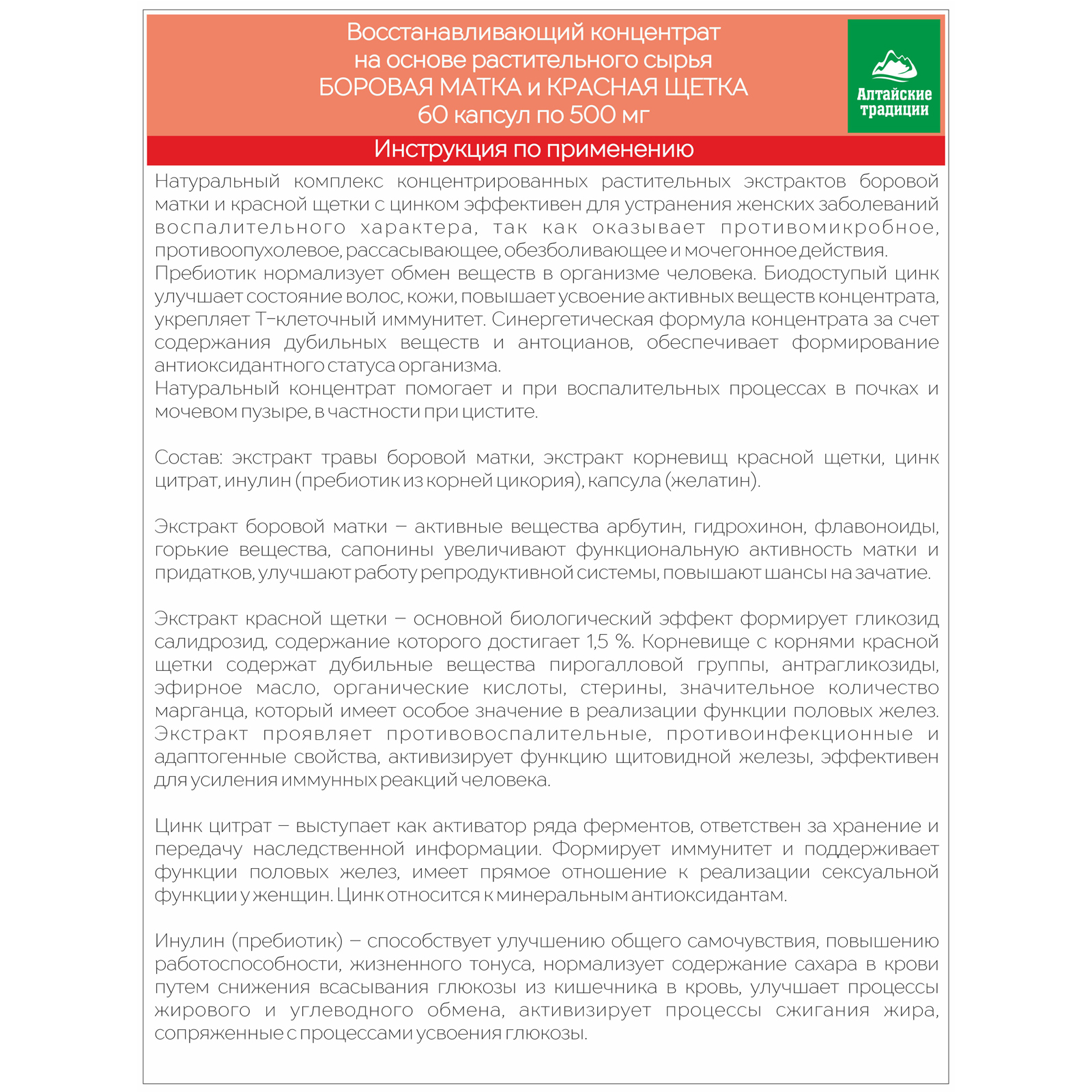 Восстанавливающий концентрат на основе растительного сырья БОРОВАЯ МАТКА и КРАСНАЯ ЩЕТКА 60 капсул по 500 мг

Алтайские традиции

Инструкция по применению

Натуральный комплекс концентрированных растительных экстрактов боровой матки и красной щетки с цинком эффективен для устранения женских заболеваний воспалительного характера, так как оказывает противомикробное, противоопухолевое, рассасывающее, обезболивающее и мочегонное действия.
Пребиотик нормализует обмен веществ в организме человека. Биодоступый цинк улучшает состояние волос, кожи, повышает усвоение активных веществ концентрата, укрепляет Т-клеточный иммунитет. Синергетическая формула концентрата за счет содержания дубильных веществ и антоцианов, обеспечивает формирование антиоксидантного статуса организма.
Натуральный концентрат помогает и при воспалительных процессах в почках и мочевом пузыре, в частности при цистите.

Состав: экстракт травы боровой матки, экстракт корневищ красной щетки, цинк цитрат, инулин (пребиотик из корней цикория), капсула (желатин).

Экстракт боровой матки – активные вещества арбутин, гидрохинон, флавоноиды, горькие вещества, сапонины увеличивают функциональную активность матки и придатков, улучшают работу репродуктивной системы, повышают шансы на зачатие.

Экстракт красной щетки – основной биологический эффект формирует гликозид салидрозид, содержание которого достигает 1,5 %. Корневище с корнями красной щетки содержат дубильные вещества пирогалловой группы, антрагликозиды, эфирное масло, органические кислоты, стерины, значительное количество марганца, который имеет особое значение в реализации функции половых желез. Экстракт проявляет противовоспалительные, противоинфекционные и адаптогенные свойства, активизирует функцию щитовидной железы, эффективен для усиления иммунных реакций человека.

Цинк цитрат – выступает как активатор ряда ферментов, ответствен за хранение и передачу наследственной информации. Формирует иммунитет и поддерживает функции половых желез, имеет прямое отношение к реализации сексуальной функции у женщин. Цинк относится к минеральным антиоксидантам.

Инулин (пребиотик) – способствует улучшению общего самочувствия, повышению работоспособности, жизненного тонуса, нормализует содержание сахара в крови путем снижения всасывания глюкозы из кишечника в кровь, улучшает процессы жирового и углеводного обмена, активизирует процессы сжигания жира, сопряженные с процессами усвоения глюкозы.